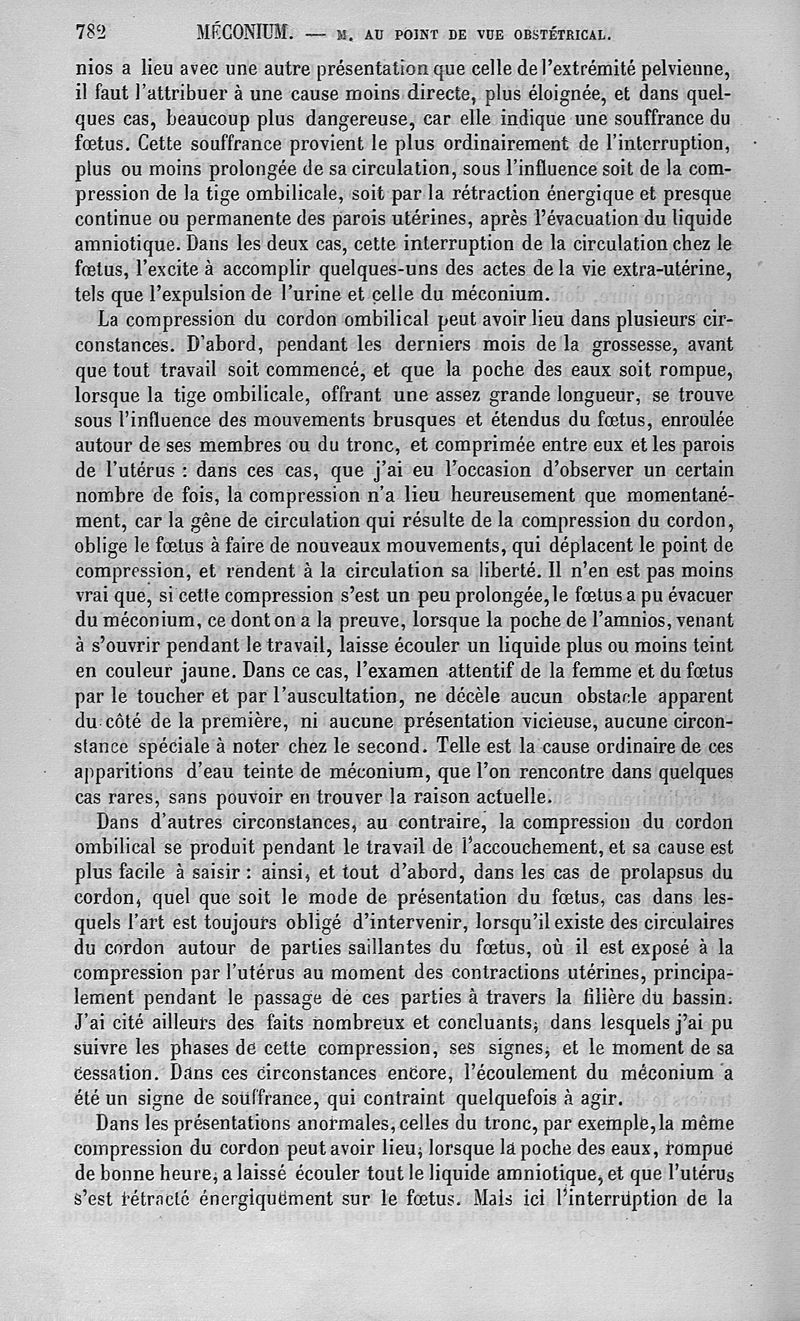 782 MÉCONIUM. — M. AU POINT DE VUE OBSTÉTRICAL.

nios a lieu avec une autre présentation que celle de l'extrémité pelvienne, il faut l'attribuer à une cause moins directe, plus éloignée, et dans quelques cas, beaucoup plus dangereuse, car elle indique une souffrance du fœtus. Cette souffrance provient le plus ordinairement de l'interruption, plus ou moins prolongée de sa circulation, sous l'influence soit de la compression de la tige ombilicale, soit par la rétraction énergique et presque continue ou permanente des parois utérines, après l'évacuation du liquide amniotique. Dans les deux cas, cette interruption de la circulation chez le fœtus, l'excite à accomplir quelques-uns des actes de la vie extra-utérine, tels que l'expulsion de l'urine et celle du méconium.

La compression du cordon ombilical peut avoir lieu dans plusieurs circonstances. D'abord, pendant les derniers mois de la grossesse, avant que tout travail soit commencé, et que la poche des eaux soit rompue, lorsque la tige ombilicale, offrant une assez grande longueur, se trouve sous l'influence des mouvements brusques et étendus du fœtus, enroulée autour de ses membres ou du tronc, et comprimée entre eux et les parois de l'utérus : dans ces cas, que j'ai eu l'occasion d'observer un certain nombre de fois, la compression n'a lieu heureusement que momentanément, car la gêne de circulation qui résulte de la compression du cordon, oblige le fœtus à faire de nouveaux mouvements, qui déplacent le point de compression, et rendent à la circulation sa liberté. Il n'en est pas moins vrai que, si cette compression s'est un peu prolongée, le fœtus a pu évacuer du méconium, ce dont on a la preuve, lorsque la poche de l'amnios, venant à s'ouvrir pendant le travail, laisse écouler un liquide plus ou moins teint en couleur jaune. Dans ce cas, l'examen attentif de la femme et du fœtus par le toucher et par l'auscultation, ne décèle aucun obstacle apparent du côté de la première, ni aucune présentation vicieuse, aucune circonstance spéciale à noter chez le second. Telle est la cause ordinaire de ces apparitions d'eau teinte de méconium, que l'on rencontre dans quelques cas rares, sans pouvoir en trouver la raison actuelle.

Dans d'autres circonstances, au contraire, la compression du cordon ombilical se produit pendant le travail de l'accouchement, et sa cause est plus facile à saisir : ainsi, et tout d'abord, dans les cas de prolapsus du cordon, quel que soit le mode de présentation du fœtus, cas dans lesquels l'art est toujours obligé d'intervenir, lorsqu'il existe des circulaires du cordon autour de parties saillantes du fœtus, où il est exposé à la compression par l'utérus au moment des contractions utérines, principalement pendant le passage de ces parties à travers la filière du bassin. J'ai cité ailleurs des faits nombreux et concluants, dans lesquels j'ai pu suivre les phases de cette compression, ses signes, et le moment de sa cessation. Dans ces circonstances encore, l'écoulement du méconium a été un signe de souffrance, qui contraint quelquefois à agir.

Dans les présentations anormales, celles du tronc, par exemple, la même compression du cordon peut avoir lieu, lorsque la poche des eaux, rompue de bonne heure, a laissé écouler tout le liquide amniotique, et que l'utérus s'est rétracté énergiquement sur le fœtus. Mais ici l'interruption de la